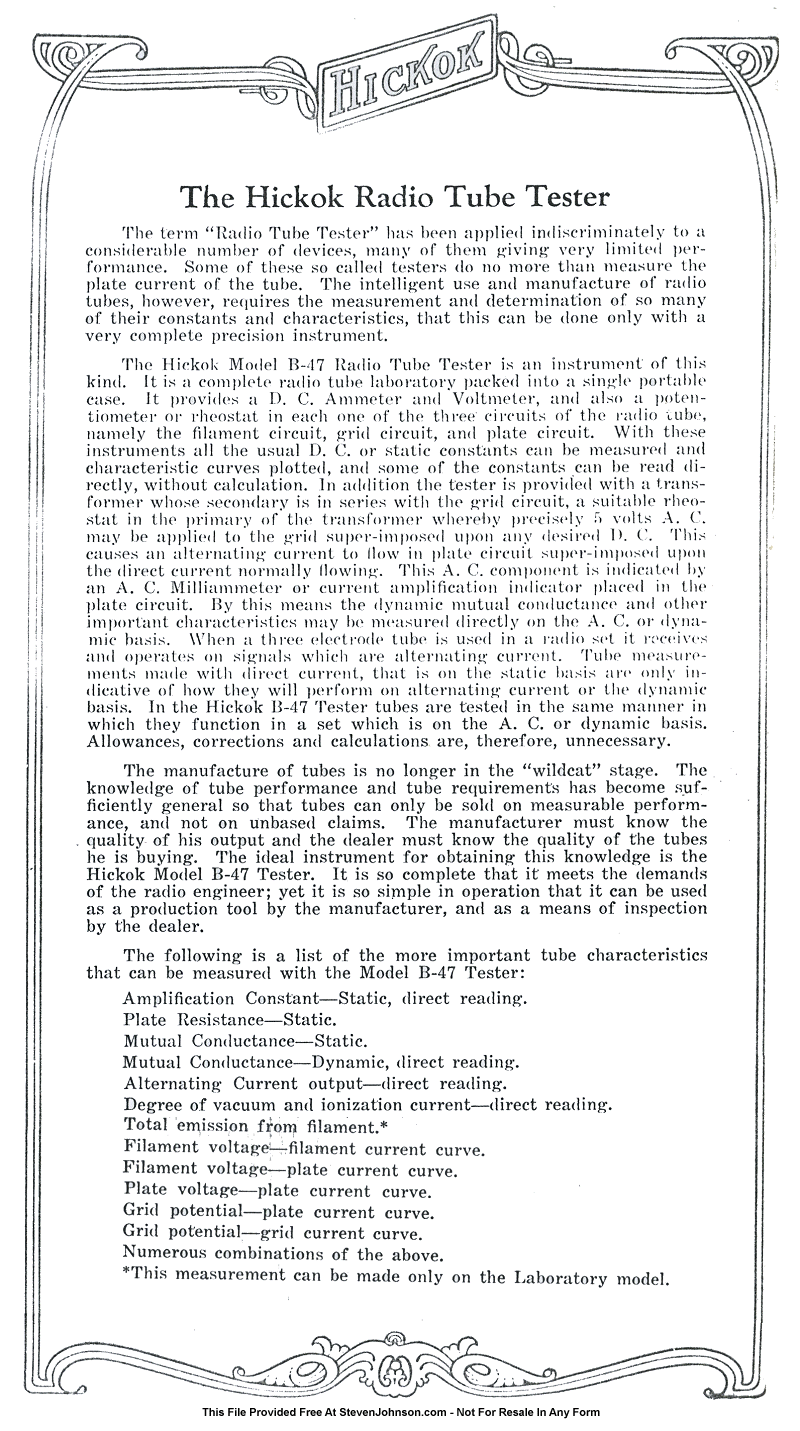 HICKOK

The Hickok Radio Tube Tester

The term "Radio Tube Tester" has been applied indiscriminately to a considerable number of devices, many of them giving very limited performance. Some of these so called testers do no more than measure the plate current of the tube. The intelligent use and manufacture of radio tubes, however, requires the measurement and determination of so many of their constants and characteristics, that this can be done only with a very complete precision instrument.

The Hickok Model B-47 Radio Tube Tester is an instrument of this kind. It is a complete radio tube laboratory packed into a single portable case. It provides a D. C. Ammeter and Voltmeter, and also a potentiometer or rheostat in each one of the three circuits of the radio tube, namely the filament circuit, grid circuit, and plate circuit. With these instruments all the usual D. C. or static constants can be measured and characteristic curves plotted, and some of the constants can be read directly, without calculation. In addition the tester is provided with a transformer whose secondary is in series with the grid circuit, a suitable rheostat in the primary of the transformer whereby precisely 5 volts A. C. may be applied to the grid super-imposed upon any desired D. C. This causes an alternating current to flow in plate circuit super-imposed upon the direct current normally flowing. This A. C. component is indicated by an A. C. Milliammeter or current amplification indicator placed in the plate circuit. By this means the dynamic mutual conductance and other important characteristics may be measured directly on the A. C. or dynamic basis. When a three electrode tube is used in a radio set it receives and operates on signals which are alternating current. Tube measurements made with direct current, that is on the static basis are only indicative of how they will perform on alternating current or the dynamic basis. In the Hickok B-47 Tester tubes are tested in the same manner in which they function in a set which is on the A. C. or dynamic basis. Allowances, corrections and calculations are, therefore, unnecessary.

The manufacture of tubes is no longer in the "wildcat" stage. The knowledge of tube performance and tube requirements has become sufficiently general so that tubes can only be sold on measurable performance, and not on unbased claims. The manufacturer must know the quality of his output and the dealer must know the quality of the tubes he is buying. The ideal instrument for obtaining this knowledge is the Hickok Model B-47 Tester. It is so complete that it meets the demands of the radio engineer; yet it is so simple in operation that it can be used as a production tool by the manufacturer, and as a means of inspection by the dealer.

The following is a list of the more important tube characteristics that can be measured with the Model B-47 Tester:

Amplification Constant—Static, direct reading.
Plate Resistance—Static.
Mutual Conductance—Static.
Mutual Conductance—Dynamic, direct reading.
Alternating Current output—direct reading.
Degree of vacuum and ionization current—direct reading.
Total emission from filament.*
Filament voltage—filament current curve.
Filament voltage—plate current curve.
Plate voltage—plate current curve.
Grid potential—plate current curve.
Grid potential—grid current curve.
Numerous combinations of the above.
*This measurement can be made only on the Laboratory model.

This File Provided Free At StevenJohnson.com - Not For Resale In Any Form